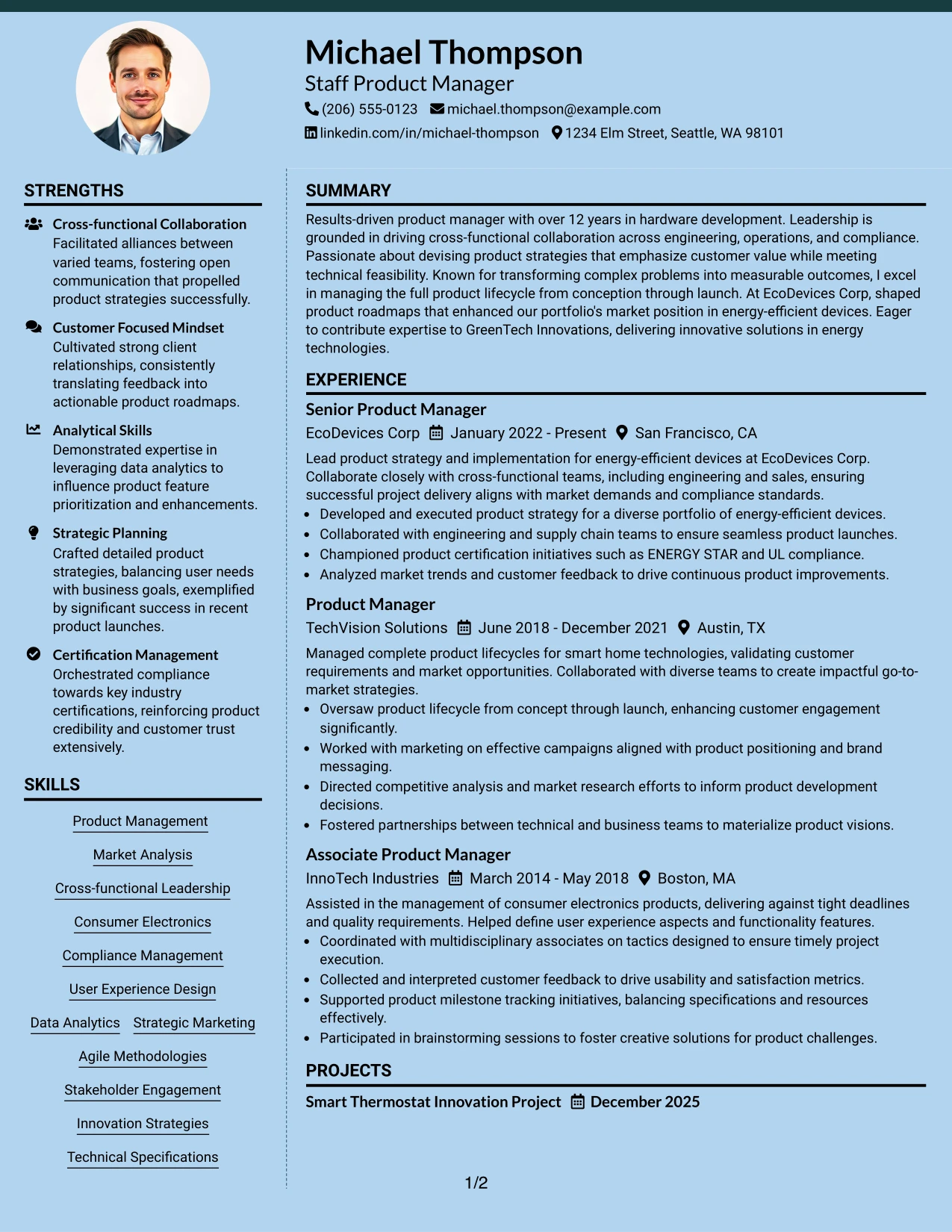 Michael Thompson
Staff Product Manager
(206) 555-0123 michael.thompson@example.com
linkedin.com/in/michael-thompson 1234 Elm Street, Seattle, WA 98101

STRENGTHS

Cross-functional Collaboration
Facilitated alliances between varied teams, fostering open communication that propelled product strategies successfully.

Customer Focused Mindset
Cultivated strong client relationships, consistently translating feedback into actionable product roadmaps.

Analytical Skills
Demonstrated expertise in leveraging data analytics to influence product feature prioritization and enhancements.

Strategic Planning
Crafted detailed product strategies, balancing user needs with business goals, exemplified by significant success in recent product launches.

Certification Management
Orchestrated compliance towards key industry certifications, reinforcing product credibility and customer trust extensively.

SKILLS

Product Management
Market Analysis
Cross-functional Leadership
Consumer Electronics
Compliance Management
User Experience Design
Data Analytics
Strategic Marketing
Agile Methodologies
Stakeholder Engagement
Innovation Strategies
Technical Specifications

SUMMARY

Results-driven product manager with over 12 years in hardware development. Leadership is grounded in driving cross-functional collaboration across engineering, operations, and compliance. Passionate about devising product strategies that emphasize customer value while meeting technical feasibility. Known for transforming complex problems into measurable outcomes, I excel in managing the full product lifecycle from conception through launch. At EcoDevices Corp, shaped product roadmaps that enhanced our portfolio's market position in energy-efficient devices. Eager to contribute expertise to GreenTech Innovations, delivering innovative solutions in energy technologies.

EXPERIENCE

Senior Product Manager
EcoDevices Corp January 2022 - Present San Francisco, CA
Lead product strategy and implementation for energy-efficient devices at EcoDevices Corp. Collaborate closely with cross-functional teams, including engineering and sales, ensuring successful project delivery aligns with market demands and compliance standards.
• Developed and executed product strategy for a diverse portfolio of energy-efficient devices.
• Collaborated with engineering and supply chain teams to ensure seamless product launches.
• Championed product certification initiatives such as ENERGY STAR and UL compliance.
• Analyzed market trends and customer feedback to drive continuous product improvements.

Product Manager
TechVision Solutions June 2018 - December 2021 Austin, TX
Managed complete product lifecycles for smart home technologies, validating customer requirements and market opportunities. Collaborated with diverse teams to create impactful go-to-market strategies.
• Oversaw product lifecycle from concept through launch, enhancing customer engagement significantly.
• Worked with marketing on effective campaigns aligned with product positioning and brand messaging.
• Directed competitive analysis and market research efforts to inform product development decisions.
• Fostered partnerships between technical and business teams to materialize product visions.

Associate Product Manager
InnoTech Industries March 2014 - May 2018 Boston, MA
Assisted in the management of consumer electronics products, delivering against tight deadlines and quality requirements. Helped define user experience aspects and functionality features.
• Coordinated with multidisciplinary associates on tactics designed to ensure timely project execution.
• Collected and interpreted customer feedback to drive usability and satisfaction metrics.
• Supported product milestone tracking initiatives, balancing specifications and resources effectively.
• Participated in brainstorming sessions to foster creative solutions for product challenges.

PROJECTS

Smart Thermostat Innovation Project December 2025

1/2